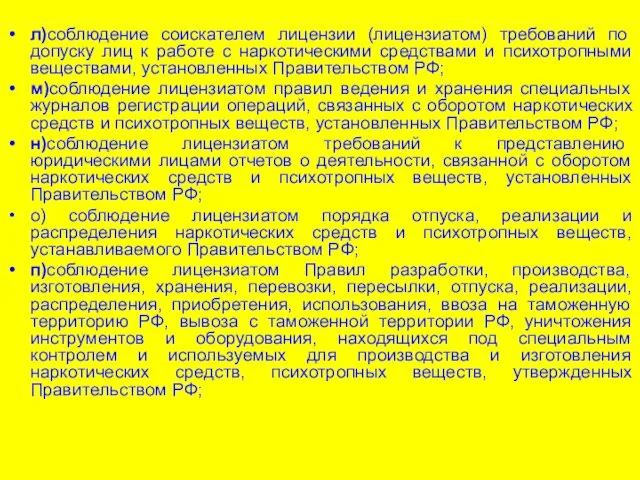 • л)соблюдение соискателем лицензии (лицензиатом) требований по допуску лиц к работе с наркотическими средствами и психотропными веществами, установленных Правительством РФ;

• м)соблюдение лицензиатом правил ведения и хранения специальных журналов регистрации операций, связанных с оборотом наркотических средств и психотропных веществ, установленных Правительством РФ;

• н)соблюдение лицензиатом требований к представлению юридическими лицами отчетов о деятельности, связанной с оборотом наркотических средств и психотропных веществ, установленных Правительством РФ;

• о) соблюдение лицензиатом порядка отпуска, реализации и распределения наркотических средств и психотропных веществ, устанавливаемого Правительством РФ;

• п)соблюдение лицензиатом Правил разработки, производства, изготовления, хранения, перевозки, пересылки, отпуска, реализации, распределения, приобретения, использования, ввоза на таможенную территорию РФ, вывоза с таможенной территории РФ, уничтожения инструментов и оборудования, находящихся под специальным контролем и используемых для производства и изготовления наркотических средств, психотропных веществ, утвержденных Правительством РФ;